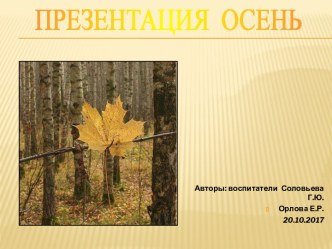 ПРЕЗЕНТАЦИЯ ОСЕНЬ

Авторы: воспитатели Соловьева Г.Ю.

Орлова Е.Р.

20.10.2017